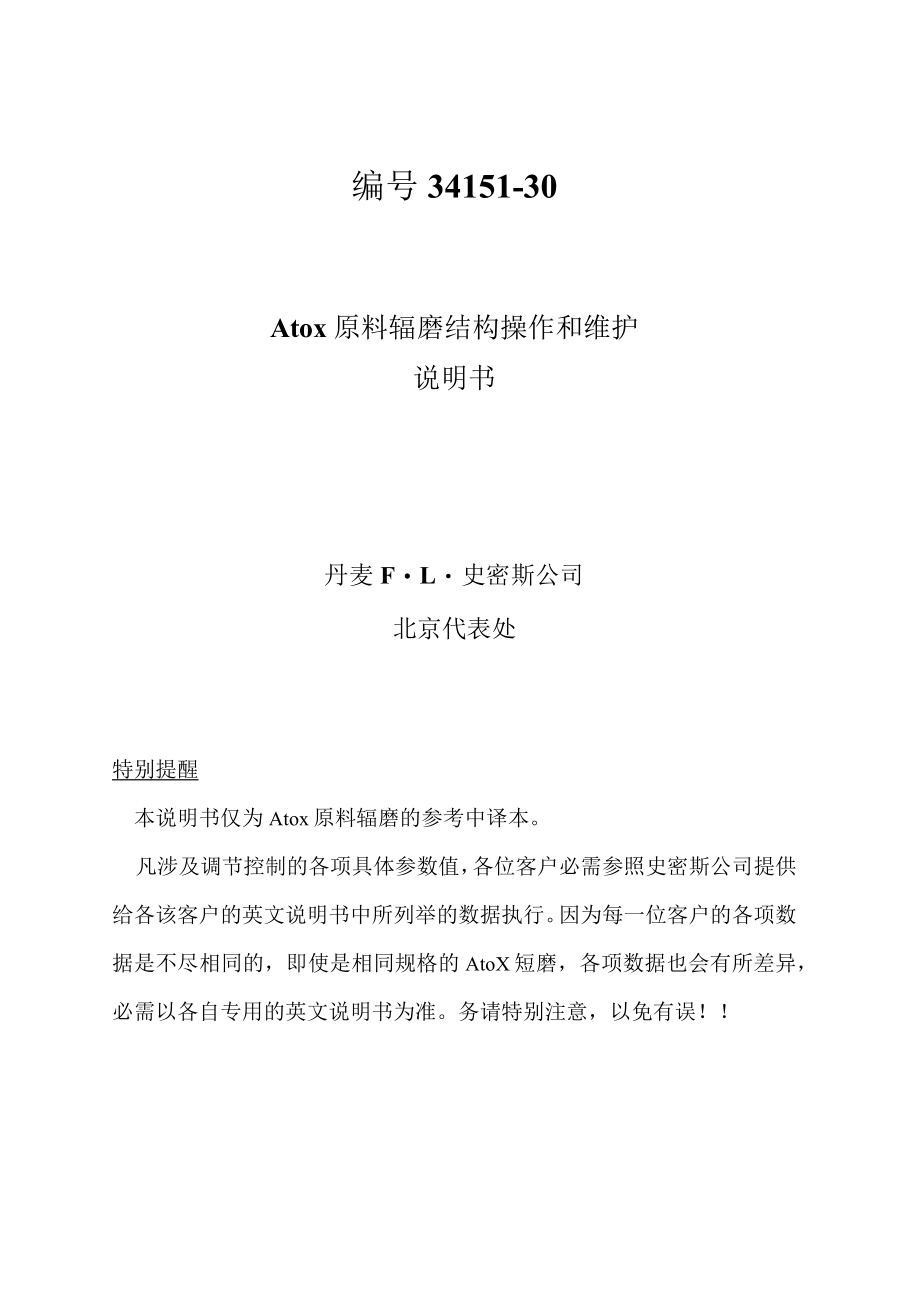 编号 34151-30

Atox 原料辐磨结构操作和维护
说明书

丹麦 F·L·史密斯公司
北京代表处

特别提醒

本说明书仅为 Atox 原料辐磨的参考中译本。

凡涉及调节控制的各项具体参数值，各位客户必需参照史密斯公司提供给各该客户的英文说明书中所列举的数据执行。因为每一位客户的各项数据是不尽相同的，即使是相同规格的 AtoX 短磨，各项数据也会有所差异，必需以各自专用的英文说明书为准。务请特别注意，以免有误！！